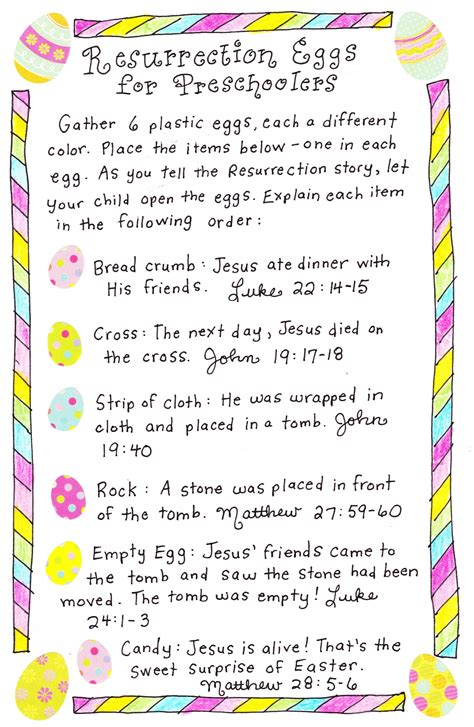 Resurrection Eggs for Preschoolers

Gather 6 plastic eggs, each a different color. Place the items below - one in each egg. As you tell the Resurrection story, let your child open the eggs. Explain each item in the following order:

Bread crumb: Jesus ate dinner with His friends. Luke 22:14-15

Cross: The next day, Jesus died on the cross. John 19:17-18

Strip of cloth: He was wrapped in cloth and placed in a tomb. John 19:40

Rock: A stone was placed in front of the tomb. Matthew 27:59-60

Empty Egg: Jesus' friends came to the tomb and saw the stone had been moved. The tomb was empty! Luke 24:1-3

Candy: Jesus is alive! That's the sweet surprise of Easter. Matthew 28:5-6